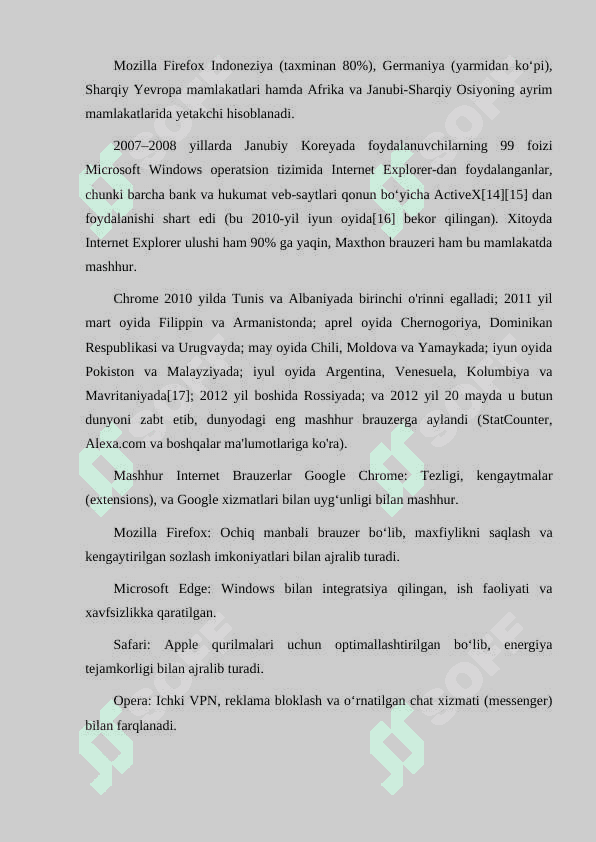 Mozilla Firefox Indoneziya (taxminan 80%), Germaniya (yarmidan ko‘pi), Sharqiy Yevropa mamlakatlari hamda Afrika va Janubi-Sharqiy Osiyoning ayrim mamlakatlarida yetakchi hisoblanadi.

2007–2008 yillarda Janubiy Koreyada foydalanuvchilarning 99 foizi Microsoft Windows operatsion tizimida Internet Explorer-dan foydalanganlar, chunki barcha bank va hukumat veb-saytlari qonun bo‘yicha ActiveX[14][15] dan foydalanishi shart edi (bu 2010-yil iyun oyida[16] bekor qilingan). Xitoyda Internet Explorer ulushi ham 90% ga yaqin, Maxthon brauzeri ham bu mamlakatda mashhur.

Chrome 2010 yilda Tunis va Albaniyada birinchi o'rinni egalladi; 2011 yil mart oyida Filippin va Armanistonda; aprel oyida Chernogoriya, Dominikan Respublikasi va Urugvayda; may oyida Chili, Moldova va Yamaykada; iyun oyida Pokiston va Malayziyada; iyul oyida Argentina, Venesuela, Kolumbiya va Mavritaniyada[17]; 2012 yil boshida Rossiyada; va 2012 yil 20 mayda u butun dunyoni zabt etib, dunyodagi eng mashhur brauzerga aylandi (StatCounter, Alexa.com va boshqalar ma'lumotlariga ko'ra).

Mashhur Internet Brauzerlar Google Chrome: Tezligi, kengaytmalar (extensions), va Google xizmatlari bilan uyg‘unligi bilan mashhur.

Mozilla Firefox: Ochiq manbali brauzer bo‘lib, maxfiylikni saqlash va kengaytirilgan sozlash imkoniyatlari bilan ajralib turadi.

Microsoft Edge: Windows bilan integratsiya qilingan, ish faoliyati va xavfsizlikka qaratilgan.

Safari: Apple qurilmalari uchun optimallashtirilgan bo‘lib, energiya tejamkorligi bilan ajralib turadi.

Opera: Ichki VPN, reklama bloklash va o‘rnatilgan chat xizmati (messenger) bilan farqlanadi.